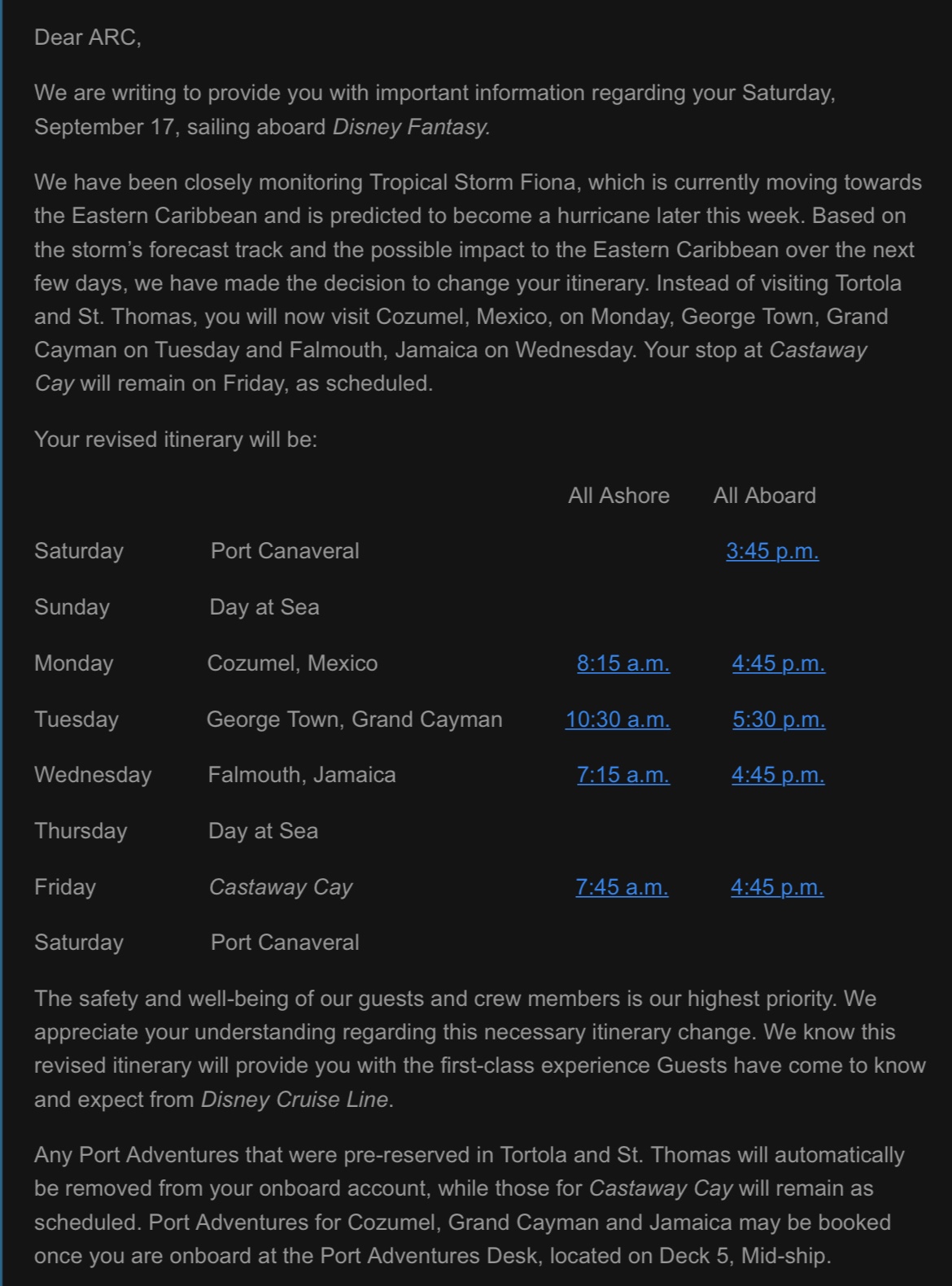 Dear ARC,

We are writing to provide you with important information regarding your Saturday, September 17, sailing aboard Disney Fantasy.

We have been closely monitoring Tropical Storm Fiona, which is currently moving towards the Eastern Caribbean and is predicted to become a hurricane later this week. Based on the storm's forecast track and the possible impact to the Eastern Caribbean over the next few days, we have made the decision to change your itinerary. Instead of visiting Tortola and St. Thomas, you will now visit Cozumel, Mexico, on Monday, George Town, Grand Cayman on Tuesday and Falmouth, Jamaica on Wednesday. Your stop at Castaway Cay will remain on Friday, as scheduled.

Your revised itinerary will be:

| | | All Ashore | All Aboard |
|---|---|---|---|
| Saturday | Port Canaveral | | 3:45 p.m. |
| Sunday | Day at Sea | | |
| Monday | Cozumel, Mexico | 8:15 a.m. | 4:45 p.m. |
| Tuesday | George Town, Grand Cayman | 10:30 a.m. | 5:30 p.m. |
| Wednesday | Falmouth, Jamaica | 7:15 a.m. | 4:45 p.m. |
| Thursday | Day at Sea | | |
| Friday | Castaway Cay | 7:45 a.m. | 4:45 p.m. |
| Saturday | Port Canaveral | | |

The safety and well-being of our guests and crew members is our highest priority. We appreciate your understanding regarding this necessary itinerary change. We know this revised itinerary will provide you with the first-class experience Guests have come to know and expect from Disney Cruise Line.

Any Port Adventures that were pre-reserved in Tortola and St. Thomas will automatically be removed from your onboard account, while those for Castaway Cay will remain as scheduled. Port Adventures for Cozumel, Grand Cayman and Jamaica may be booked once you are onboard at the Port Adventures Desk, located on Deck 5, Mid-ship.